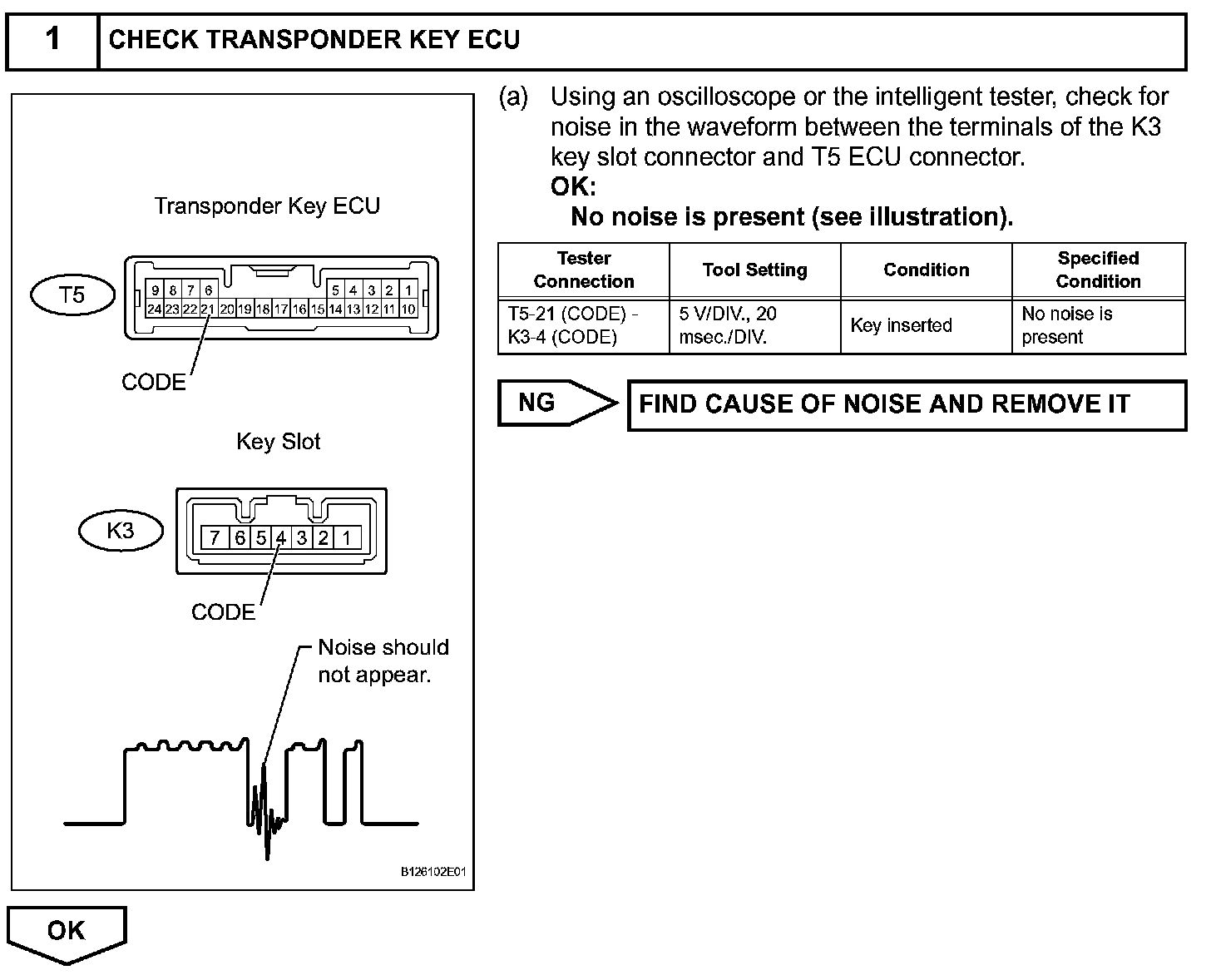 1 CHECK TRANSPONDER KEY ECU

Transponder Key ECU

T5

9 8 7 6 5 4 3 2 1
24 23 22 21 20 19 18 17 16 15 14 13 12 11 10

CODE

Key Slot

K3

7 6 5 4 3 2 1

CODE

Noise should not appear.

B126102E01

(a) Using an oscilloscope or the intelligent tester, check for noise in the waveform between the terminals of the K3 key slot connector and T5 ECU connector.

OK:

No noise is present (see illustration).

| Tester Connection | Tool Setting | Condition | Specified Condition |
|---|---|---|---|
| T5-21 (CODE) - K3-4 (CODE) | 5 V/DIV., 20 msec./DIV. | Key inserted | No noise is present |

NG

FIND CAUSE OF NOISE AND REMOVE IT

OK